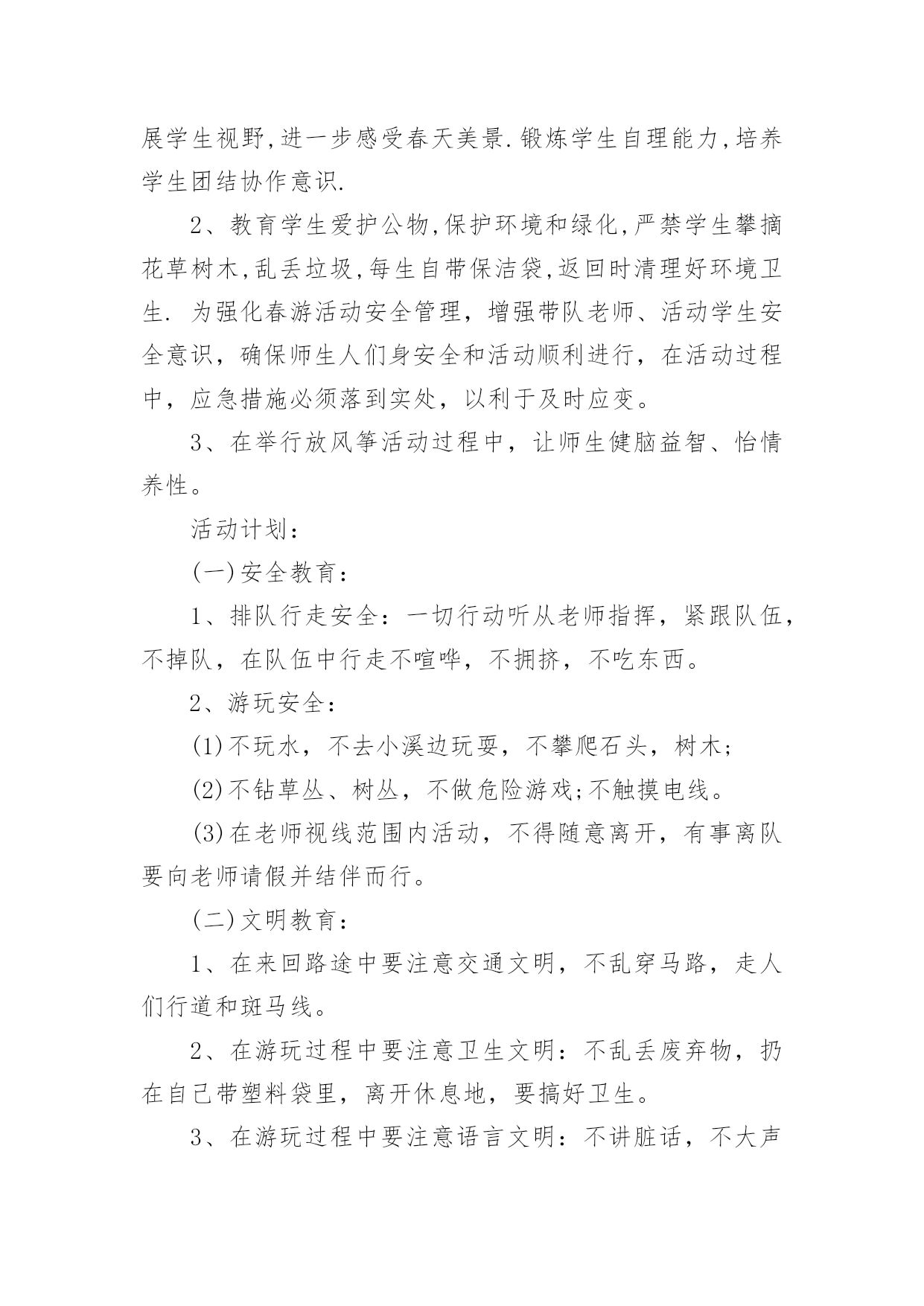 展学生视野,进一步感受春天美景.锻炼学生自理能力,培养学生团结协作意识.

2、教育学生爱护公物,保护环境和绿化,严禁学生攀摘花草树木,乱丢垃圾,每生自带保洁袋,返回时清理好环境卫生. 为强化春游活动安全管理，增强带队老师、活动学生安全意识，确保师生人们身安全和活动顺利进行，在活动过程中，应急措施必须落到实处，以利于及时应变。

3、在举行放风筝活动过程中，让师生健脑益智、怡情养性。

活动计划：

(一)安全教育：

1、排队行走安全：一切行动听从老师指挥，紧跟队伍，不掉队，在队伍中行走不喧哗，不拥挤，不吃东西。

2、游玩安全：

(1)不玩水，不去小溪边玩耍，不攀爬石头，树木;

(2)不钻草丛、树丛，不做危险游戏;不触摸电线。

(3)在老师视线范围内活动，不得随意离开，有事离队要向老师请假并结伴而行。

(二)文明教育：

1、在来回路途中要注意交通文明，不乱穿马路，走人们行道和斑马线。

2、在游玩过程中要注意卫生文明：不乱丢废弃物，扔在自己带塑料袋里，离开休息地，要搞好卫生。

3、在游玩过程中要注意语言文明：不讲脏话，不大声